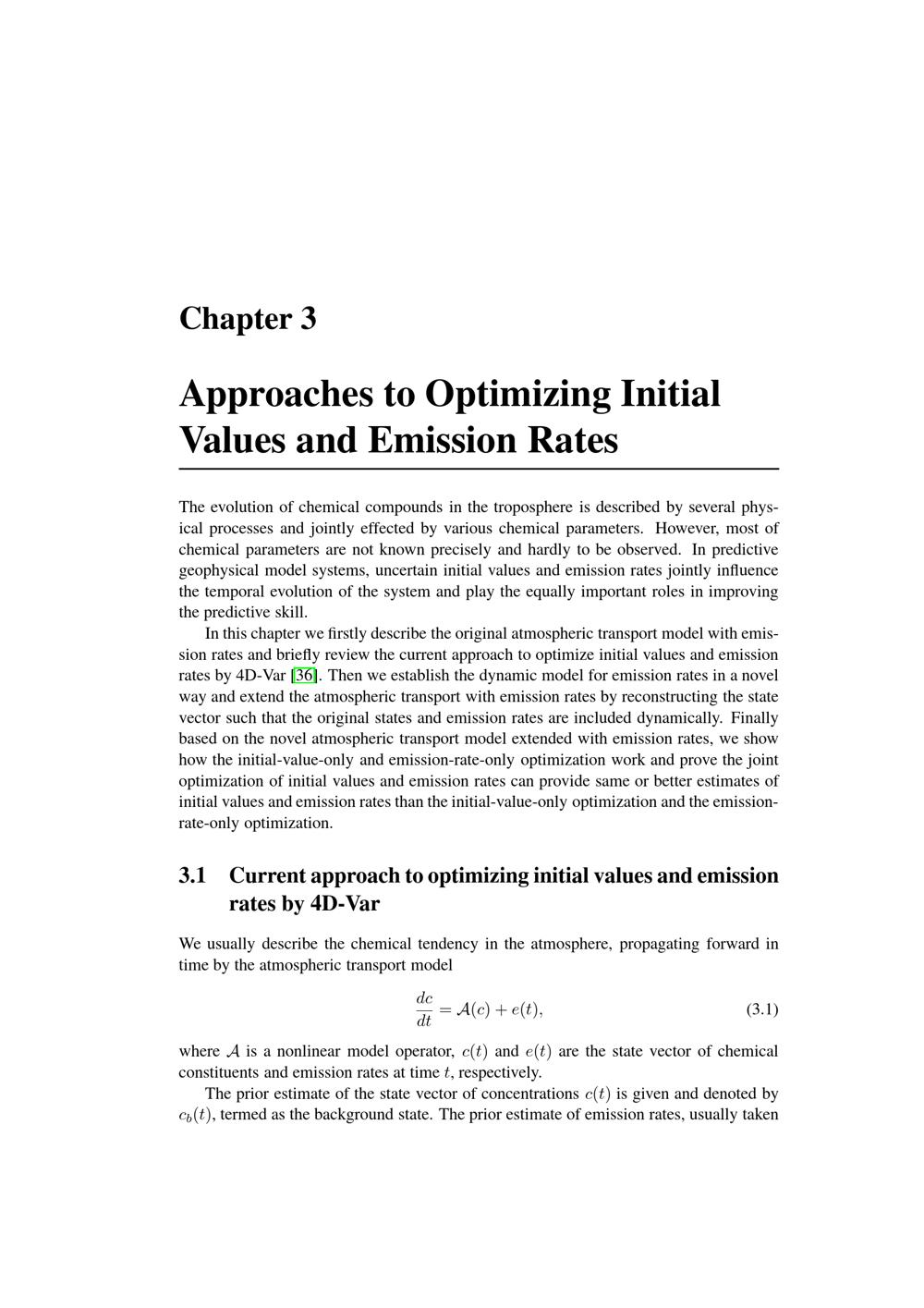 Chapter 3

Approaches to Optimizing Initial Values and Emission Rates

The evolution of chemical compounds in the troposphere is described by several physical processes and jointly effected by various chemical parameters. However, most of chemical parameters are not known precisely and hardly to be observed. In predictive geophysical model systems, uncertain initial values and emission rates jointly influence the temporal evolution of the system and play the equally important roles in improving the predictive skill.

In this chapter we firstly describe the original atmospheric transport model with emission rates and briefly review the current approach to optimize initial values and emission rates by 4D-Var [36]. Then we establish the dynamic model for emission rates in a novel way and extend the atmospheric transport with emission rates by reconstructing the state vector such that the original states and emission rates are included dynamically. Finally based on the novel atmospheric transport model extended with emission rates, we show how the initial-value-only and emission-rate-only optimization work and prove the joint optimization of initial values and emission rates can provide same or better estimates of initial values and emission rates than the initial-value-only optimization and the emission-rate-only optimization.

3.1 Current approach to optimizing initial values and emission rates by 4D-Var

We usually describe the chemical tendency in the atmosphere, propagating forward in time by the atmospheric transport model

$\frac{dc}{dt} = \mathcal{A}(c) + e(t),$ (3.1)

where $\mathcal{A}$ is a nonlinear model operator, $c(t)$ and $e(t)$ are the state vector of chemical constituents and emission rates at time $t$, respectively.

The prior estimate of the state vector of concentrations $c(t)$ is given and denoted by $c_b(t)$, termed as the background state. The prior estimate of emission rates, usually taken